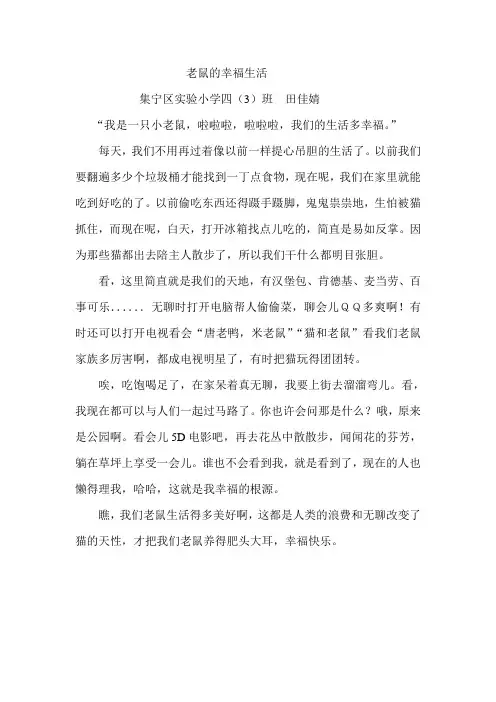 老鼠的幸福生活

集宁区实验小学四（3）班　田佳婧

“我是一只小老鼠，啦啦啦，啦啦啦，我们的生活多幸福。”

每天，我们不用再过着像以前一样提心吊胆的生活了。以前我们要翻遍多少个垃圾桶才能找到一丁点食物，现在呢，我们在家里就能吃到好吃的了。以前偷吃东西还得蹑手蹑脚，鬼鬼祟祟地，生怕被猫抓住，而现在呢，白天，打开冰箱找点儿吃的，简直是易如反掌。因为那些猫都出去陪主人散步了，所以我们干什么都明目张胆。

看，这里简直就是我们的天地，有汉堡包、肯德基、麦当劳、百事可乐...... 无聊时打开电脑帮人偷偷菜，聊会儿ＱＱ多爽啊！有时还可以打开电视看会“唐老鸭，米老鼠”“猫和老鼠”看我们老鼠家族多厉害啊，都成电视明星了，有时把猫玩得团团转。

唉，吃饱喝足了，在家呆着真无聊，我要上街去溜溜弯儿。看，我现在都可以与人们一起过马路了。你也许会问那是什么？哦，原来是公园啊。看会儿5D电影吧，再去花丛中散散步，闻闻花的芬芳，躺在草坪上享受一会儿。谁也不会看到我，就是看到了，现在的人也懒得理我，哈哈，这就是我幸福的根源。

瞧，我们老鼠生活得多美好啊，这都是人类的浪费和无聊改变了猫的天性，才把我们老鼠养得肥头大耳，幸福快乐。